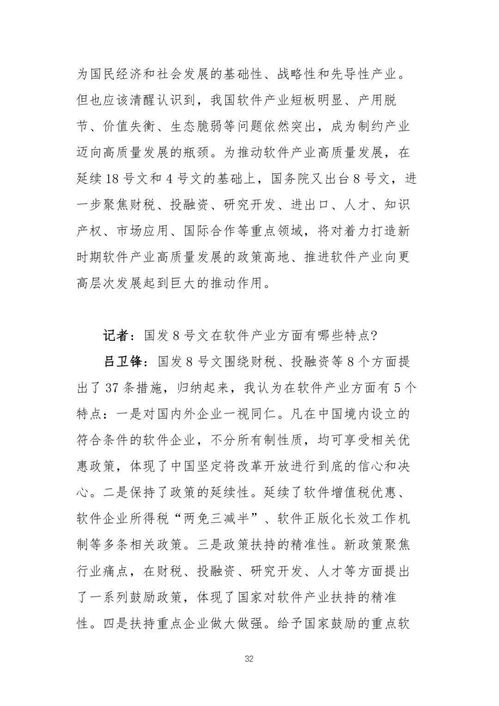 为国民经济和社会发展的基础性、战略性和先导性产业。但也应该清醒认识到，我国软件产业短板明显、产用脱节、价值失衡、生态脆弱等问题依然突出，成为制约产业迈向高质量发展的瓶颈。为推动软件产业高质量发展，在延续18号文和4号文的基础上，国务院又出台8号文，进一步聚焦财税、投融资、研究开发、进出口、人才、知识产权、市场应用、国际合作等重点领域，将对着力打造新时期软件产业高质量发展的政策高地、推进软件产业向更高层次发展起到巨大的推动作用。

记者：国发8号文在软件产业方面有哪些特点？

吕卫锋：国发8号文围绕财税、投融资等8个方面提出了37条措施，归纳起来，我认为在软件产业方面有5个特点：一是对国内外企业一视同仁。凡在中国境内设立的符合条件的软件企业，不分所有制性质，均可享受相关优惠政策，体现了中国坚定将改革开放进行到底的信心和决心。二是保持了政策的延续性。延续了软件增值税优惠、软件企业所得税“两免三减半”、软件正版化长效工作机制等多条相关政策。三是政策扶持的精准性。新政策聚焦行业痛点，在财税、投融资、研究开发、人才等方面提出了一系列鼓励政策，体现了国家对软件产业扶持的精准性。四是扶持重点企业做大做强。给予国家鼓励的重点软

32